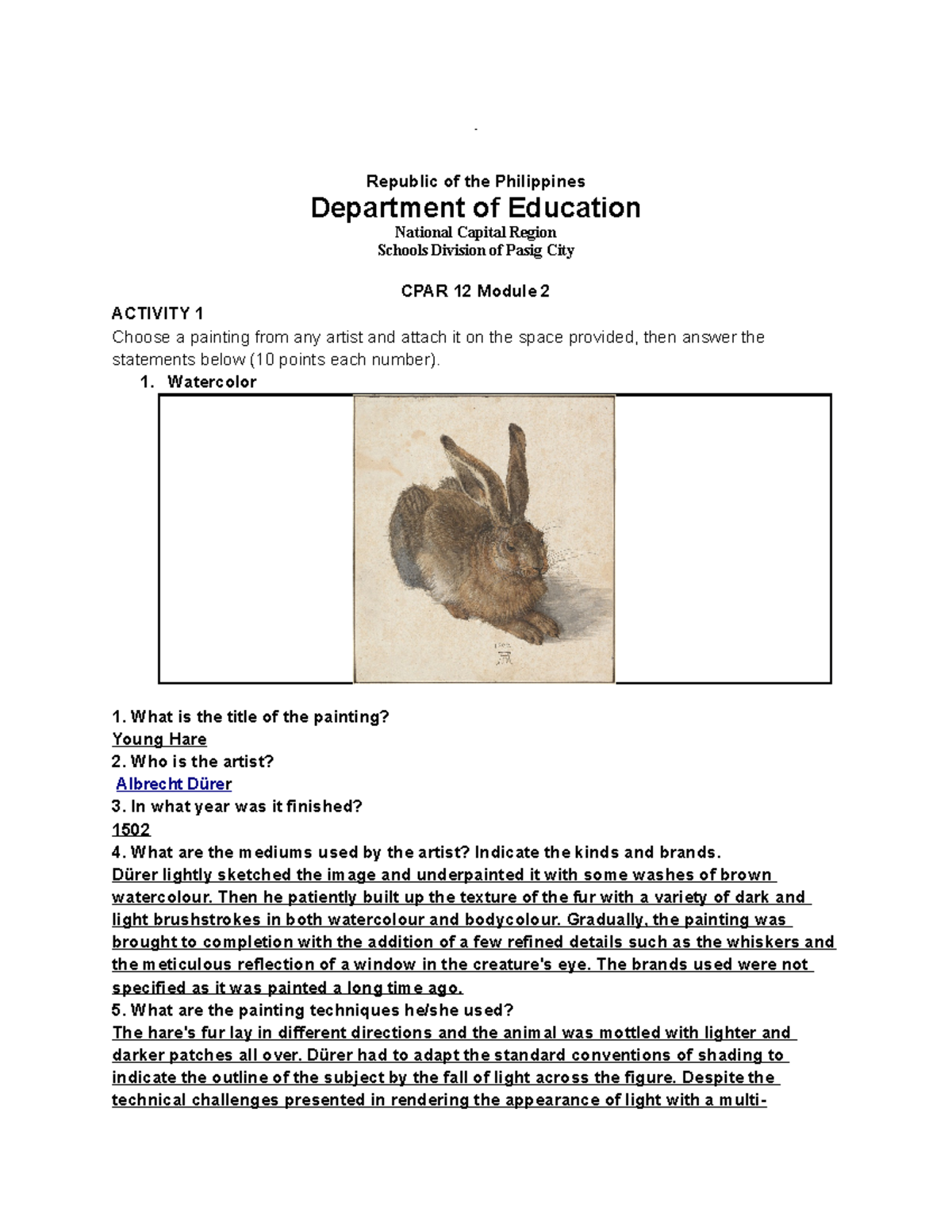 Republic of the Philippines
Department of Education
National Capital Region
Schools Division of Pasig City

CPAR 12 Module 2

ACTIVITY 1
Choose a painting from any artist and attach it on the space provided, then answer the statements below (10 points each number).

1. Watercolor

1502

1. What is the title of the painting?
Young Hare
2. Who is the artist?
Albrecht Dürer
3. In what year was it finished?
1502
4. What are the mediums used by the artist? Indicate the kinds and brands.
Dürer lightly sketched the image and underpainted it with some washes of brown watercolour. Then he patiently built up the texture of the fur with a variety of dark and light brushstrokes in both watercolour and bodycolour. Gradually, the painting was brought to completion with the addition of a few refined details such as the whiskers and the meticulous reflection of a window in the creature's eye. The brands used were not specified as it was painted a long time ago.
5. What are the painting techniques he/she used?
The hare's fur lay in different directions and the animal was mottled with lighter and darker patches all over. Dürer had to adapt the standard conventions of shading to indicate the outline of the subject by the fall of light across the figure. Despite the technical challenges presented in rendering the appearance of light with a multi-